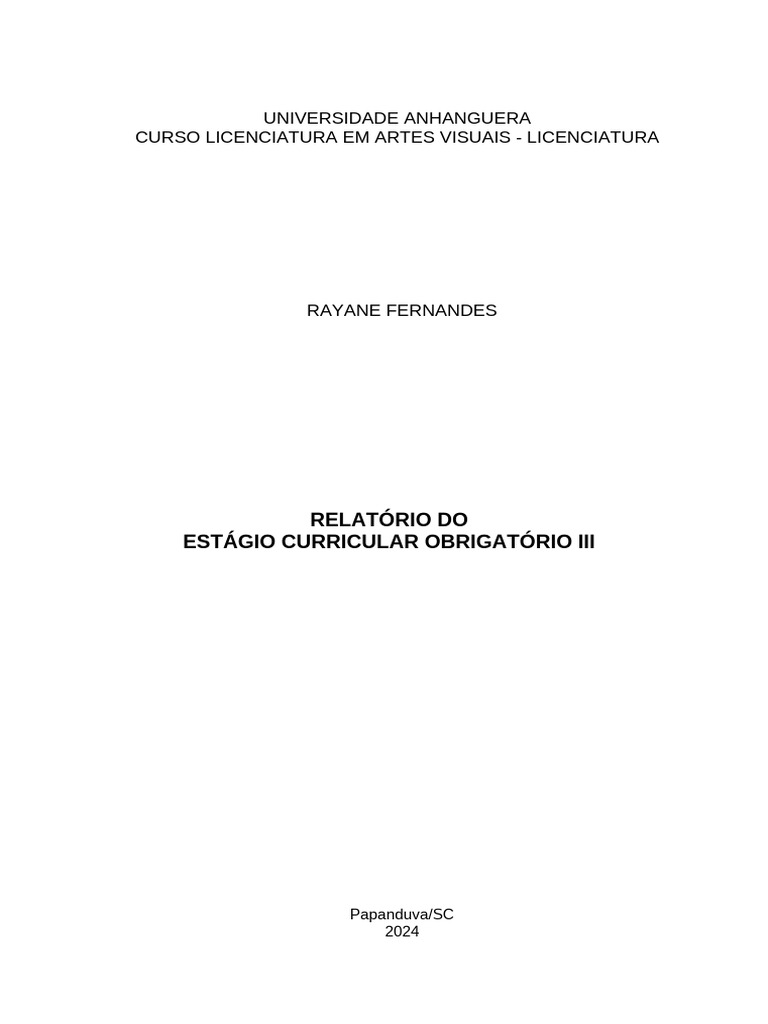 UNIVERSIDADE ANHANGUERA
CURSO LICENCIATURA EM ARTES VISUAIS - LICENCIATURA

RAYANE FERNANDES

RELATÓRIO DO
ESTÁGIO CURRICULAR OBRIGATÓRIO III

Papanduva/SC
2024